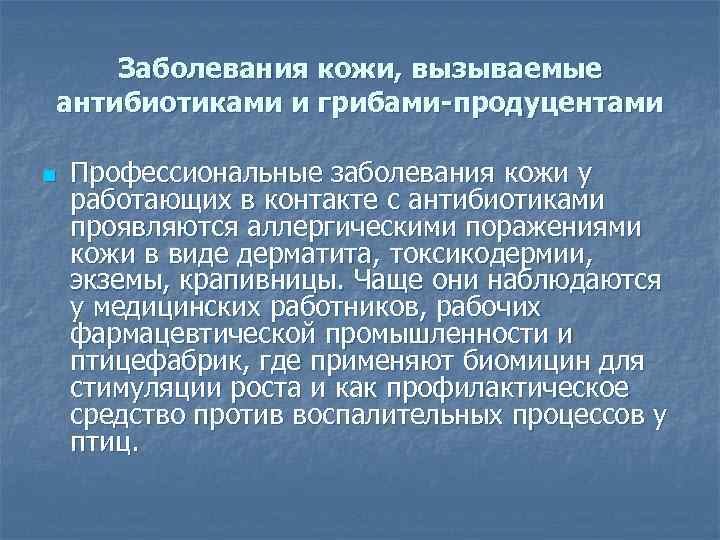 Заболевания кожи, вызываемые антибиотиками и грибами-продуцентами

Профессиональные заболевания кожи у работающих в контакте с антибиотиками проявляются аллергическими поражениями кожи в виде дерматита, токсикодермии, экземы, крапивницы. Чаще они наблюдаются у медицинских работников, рабочих фармацевтической промышленности и птицефабрик, где применяют биомицин для стимуляции роста и как профилактическое средство против воспалительных процессов у птиц.